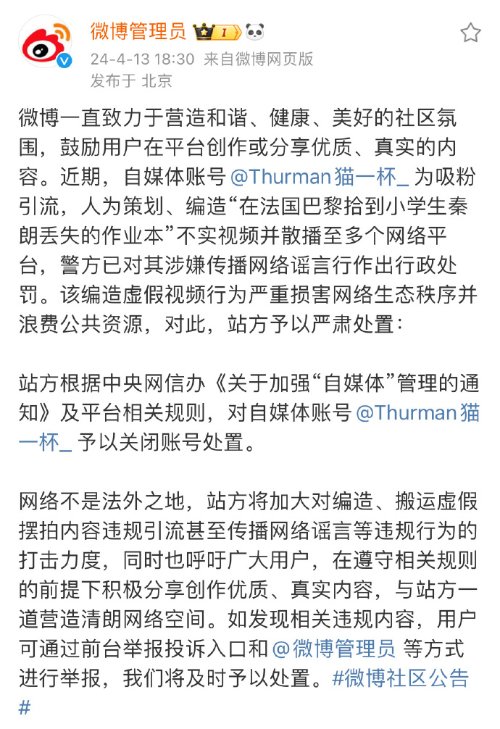 微博管理员 I

24-4-13 18:30 来自微博网页版
发布于 北京

微博一直致力于营造和谐、健康、美好的社区氛围，鼓励用户在平台创作或分享优质、真实的内容。近期，自媒体账号 @Thurman猫一杯_ 为吸粉引流，人为策划、编造“在法国巴黎拾到小学生秦朗丢失的作业本”不实视频并散播至多个网络平台，警方已对其涉嫌传播网络谣言行作出行政处罚。该编造虚假视频行为严重损害网络生态秩序并浪费公共资源，对此，站方予以严肃处置：

站方根据中央网信办《关于加强“自媒体”管理的通知》及平台相关规则，对自媒体账号 @Thurman猫一杯_ 予以关闭账号处置。

网络不是法外之地，站方将加大对编造、搬运虚假摆拍内容违规引流甚至传播网络谣言等违规行为的打击力度，同时也呼吁广大用户，在遵守相关规则的前提下积极分享创作优质、真实内容，与站方一道营造清朗网络空间。如发现相关违规内容，用户可通过前台举报投诉入口和 @微博管理员 等方式进行举报，我们将及时予以处置。#微博社区公告#